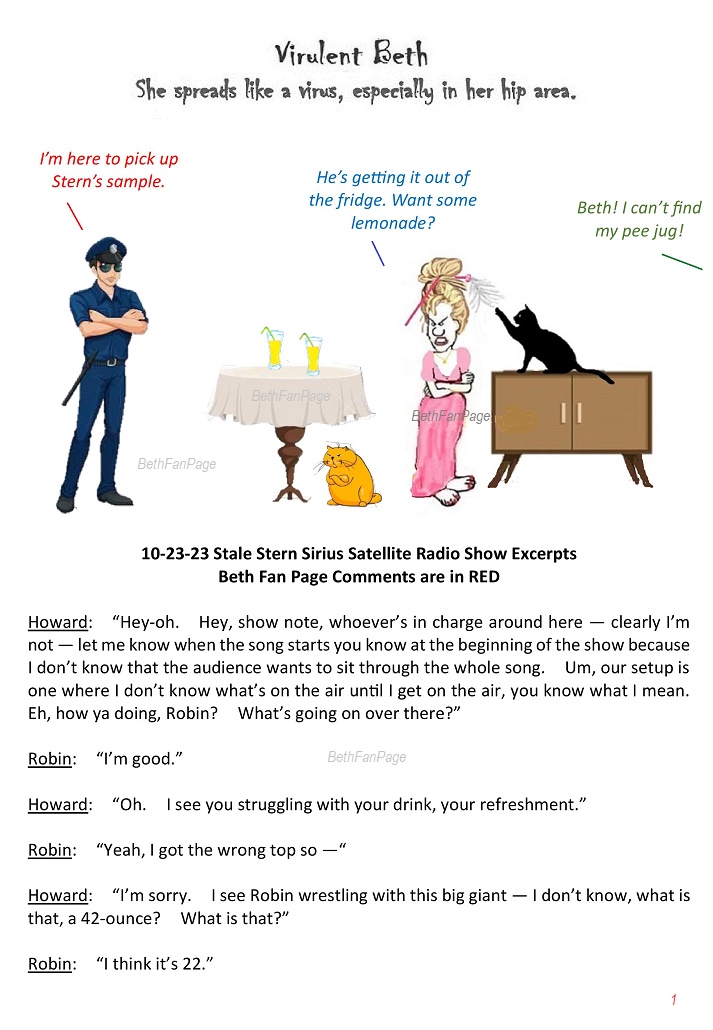 Virulent Beth
She spreads like a virus, especially in her hip area.

I'm here to pick up Stern's sample.

He's getting it out of the fridge. Want some lemonade?

Beth! I can't find my pee jug!

BethFanPage

BethFanPage

BethFanPage

10-23-23 Stale Stern Sirius Satellite Radio Show Excerpts
Beth Fan Page Comments are in RED

Howard: "Hey-oh. Hey, show note, whoever's in charge around here — clearly I'm not — let me know when the song starts you know at the beginning of the show because I don't know that the audience wants to sit through the whole song. Um, our setup is one where I don't know what's on the air until I get on the air, you know what I mean. Eh, how ya doing, Robin? What's going on over there?"

Robin: "I'm good."

BethFanPage

Howard: "Oh. I see you struggling with your drink, your refreshment."

Robin: "Yeah, I got the wrong top so —"

Howard: "I'm sorry. I see Robin wrestling with this big giant — I don't know, what is that, a 42-ounce? What is that?"

Robin: "I think it's 22."

1